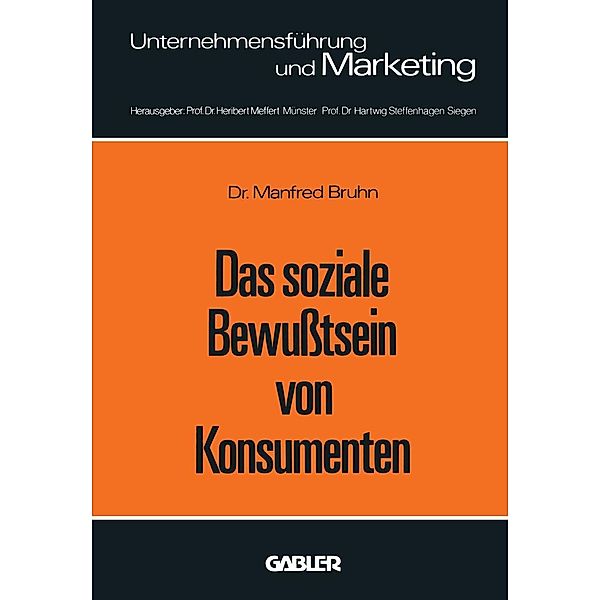 Unternehmensführung und Marketing

Herausgeber: Prof. Dr. Heribert Meffert Münster Prof. Dr Hartwig Steffenhagen Siegen

Dr. Manfred Bruhn

Das soziale Bewußtsein von Konsumenten

GABLER